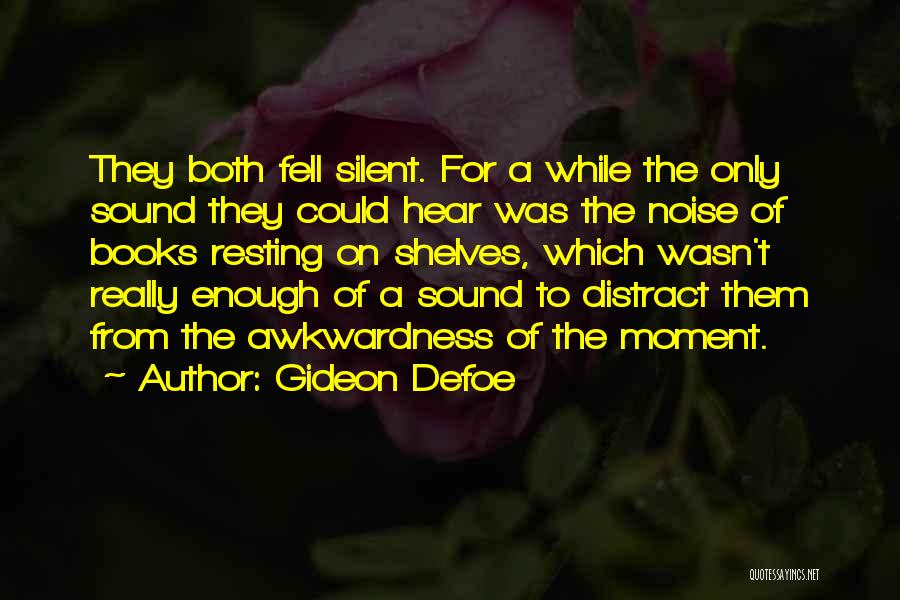 They both fell silent. For a while the only sound they could hear was the noise of books resting on shelves, which wasn't really enough of a sound to distract them from the awkwardness of the moment.

~ Author: Gideon Defoe

QUOTESSAYINGS.NET